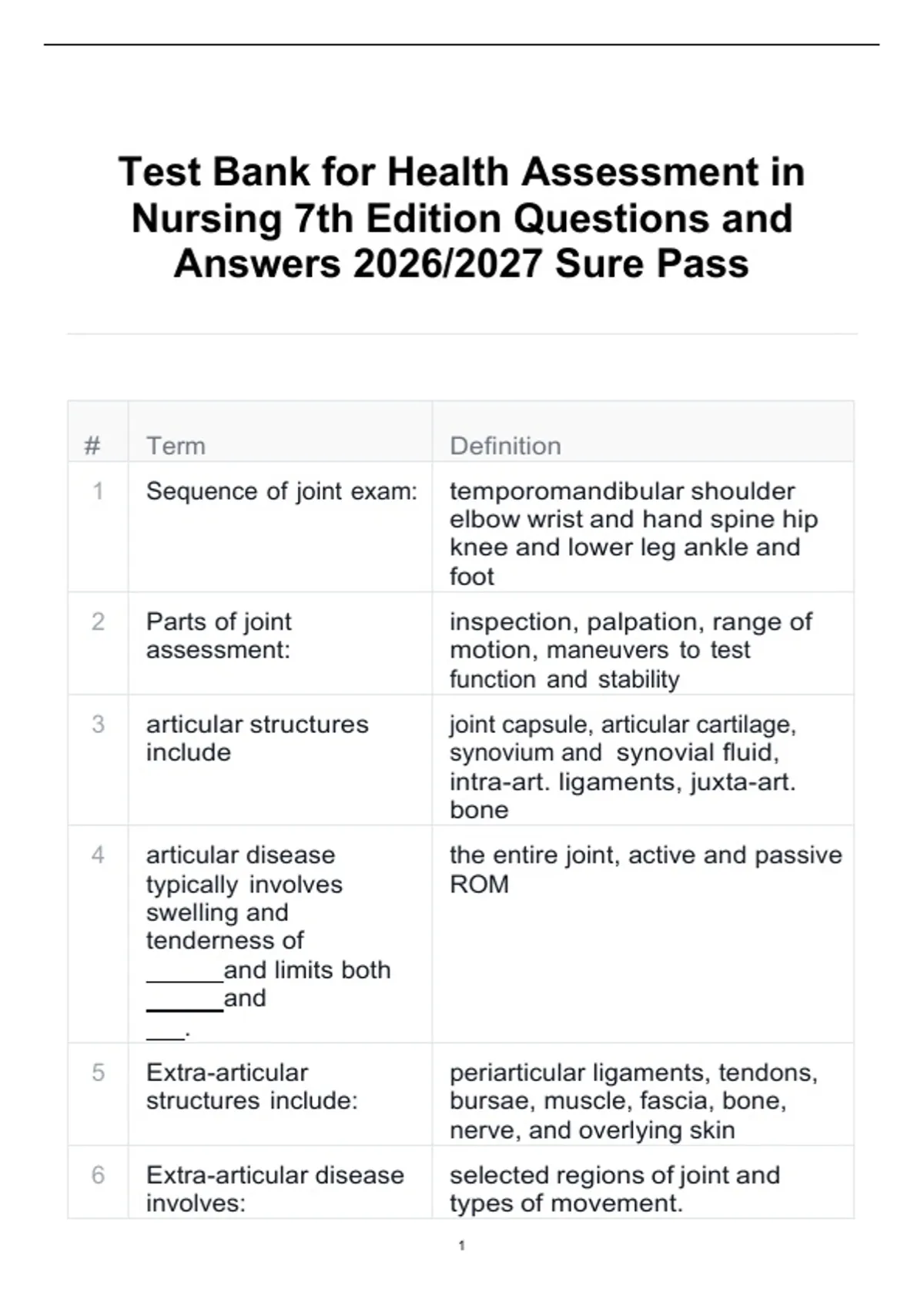 Test Bank for Health Assessment in Nursing 7th Edition Questions and Answers 2026/2027 Sure Pass

| # | Term | Definition |
|---|---|---|
| 1 | Sequence of joint exam: | temporomandibular shoulder elbow wrist and hand spine hip knee and lower leg ankle and foot |
| 2 | Parts of joint assessment: | inspection, palpation, range of motion, maneuvers to test function and stability |
| 3 | articular structures include | joint capsule, articular cartilage, synovium and synovial fluid, intra-art. ligaments, juxta-art. bone |
| 4 | articular disease typically involves swelling and tenderness of ______and limits both ______and ___. | the entire joint, active and passive ROM |
| 5 | Extra-articular structures include: | periarticular ligaments, tendons, bursae, muscle, fascia, bone, nerve, and overlying skin |
| 6 | Extra-articular disease involves: | selected regions of joint and types of movement. |

1